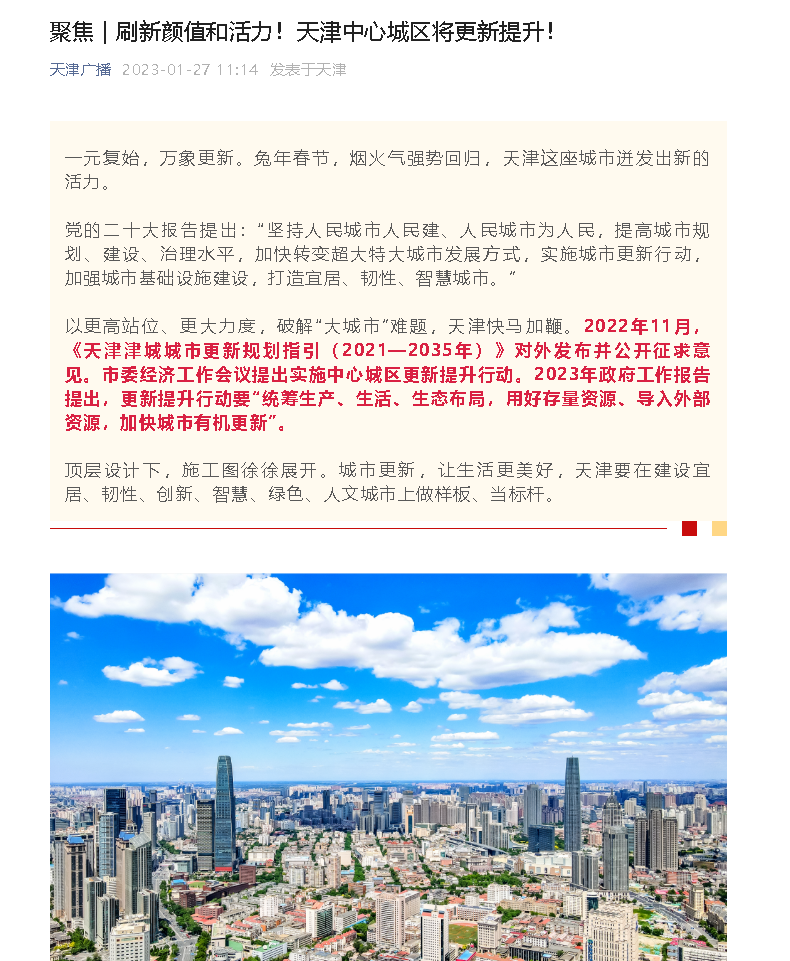 聚焦｜刷新颜值和活力！天津中心城区将更新提升！

天津广播 2023-01-27 11:14 发表于天津

一元复始，万象更新。兔年春节，烟火气强势回归，天津这座城市迸发出新的活力。

党的二十大报告提出：“坚持人民城市人民建、人民城市为人民，提高城市规划、建设、治理水平，加快转变超大特大城市发展方式，实施城市更新行动，加强城市基础设施建设，打造宜居、韧性、智慧城市。”

以更高站位、更大力度，破解“大城市”难题，天津快马加鞭。2022年11月，《天津津城城市更新规划指引（2021—2035年）》对外发布并公开征求意见。市委经济工作会议提出实施中心城区更新提升行动。2023年政府工作报告提出，更新提升行动要“统筹生产、生活、生态布局，用好存量资源、导入外部资源，加快城市有机更新”。

顶层设计下，施工图徐徐展开。城市更新，让生活更美好，天津要在建设宜居、韧性、创新、智慧、绿色、人文城市上做样板、当标杆。